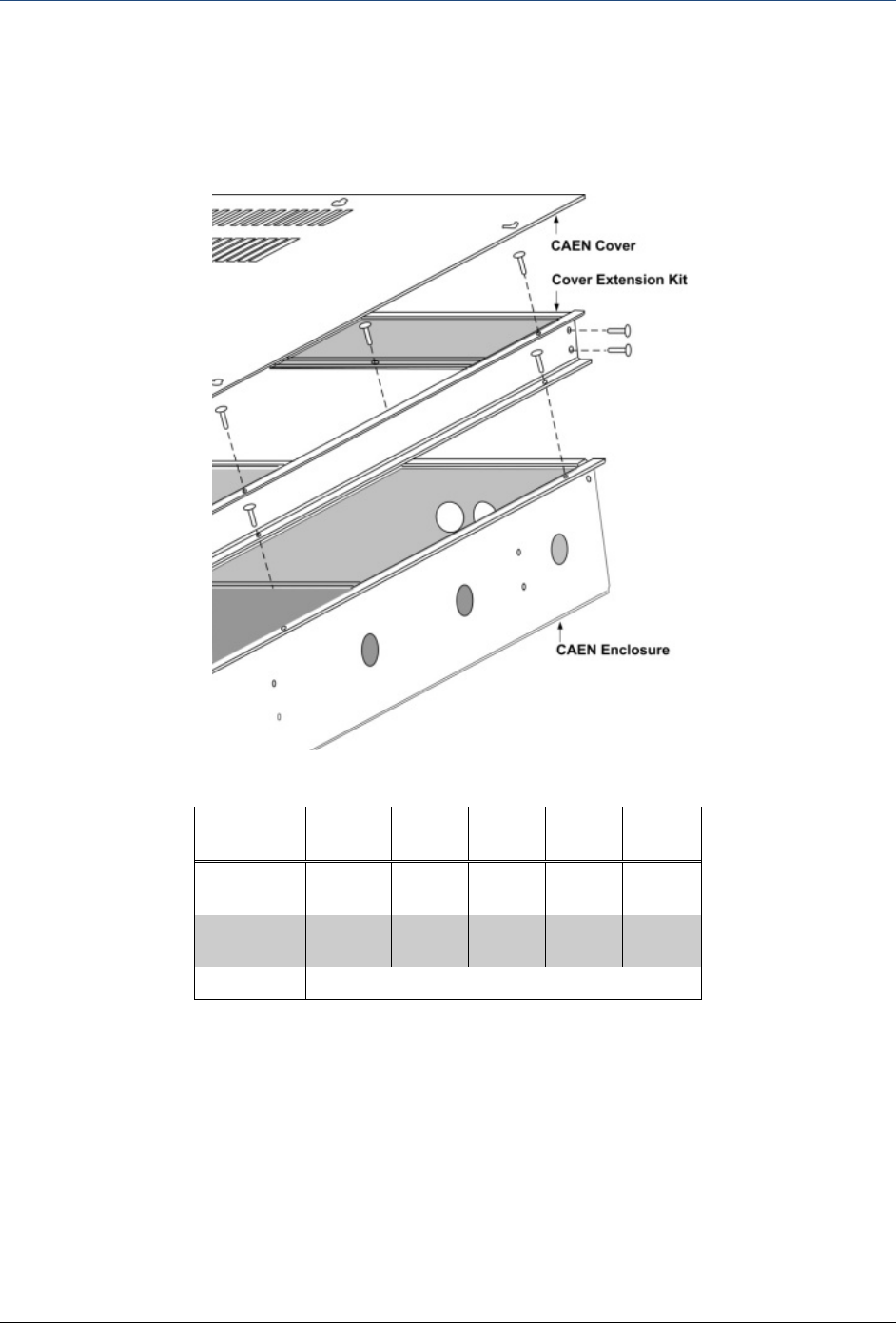 CAEN Cover

Cover Extension Kit

CAEN Enclosure